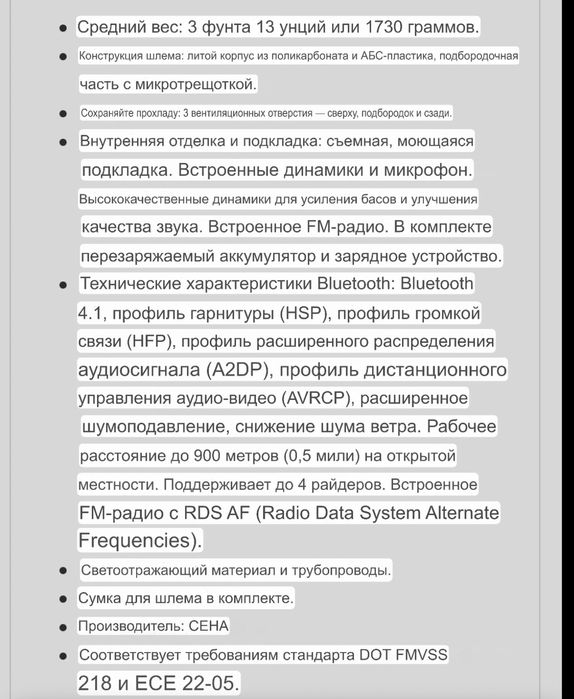 - Средний вес: 3 фунта 13 унций или 1730 граммов.
- Конструкция шлема: литой корпус из поликарбоната и АБС-пластика, подбородочная часть с микротрещоткой.
- Сохраняйте прохладу: 3 вентиляционных отверстия — сверху, подбородок и сзади.
- Внутренняя отделка и подкладка: съемная, моющаяся подкладка. Встроенные динамики и микрофон. Высококачественные динамики для усиления басов и улучшения качества звука. Встроенное FM-радио. В комплекте перезаряжаемый аккумулятор и зарядное устройство.
- Технические характеристики Bluetooth: Bluetooth 4.1, профиль гарнитуры (HSP), профиль громкой связи (HFP), профиль расширенного распределения аудиосигнала (A2DP), профиль дистанционного управления аудио-видео (AVRCP), расширенное шумоподавление, снижение шума ветра. Рабочее расстояние до 900 метров (0,5 мили) на открытой местности. Поддерживает до 4 райдеров. Встроенное FM-радио с RDS AF (Radio Data System Alternate Frequencies).
- Светоотражающий материал и трубопроводы.
- Сумка для шлема в комплекте.
- Производитель: СЕНА
- Соответствует требованиям стандарта DOT FMVSS 218 и ECE 22-05.